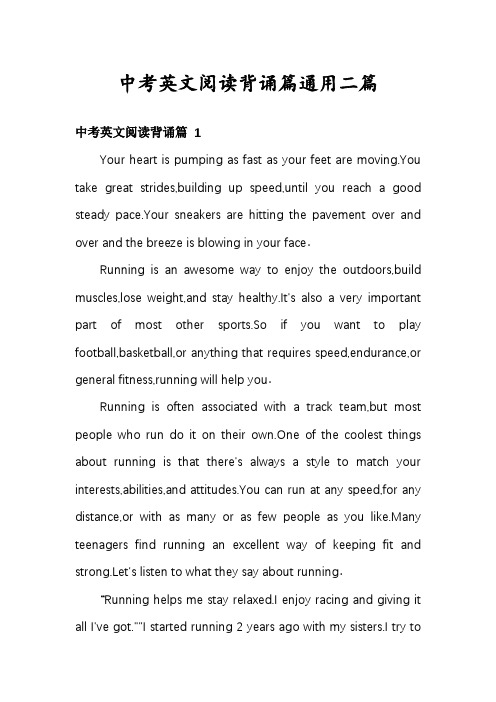 中考英文阅读背诵篇通用二篇

中考英文阅读背诵篇 1

Your heart is pumping as fast as your feet are moving.You take great strides,building up speed,until you reach a good steady pace.Your sneakers are hitting the pavement over and over and the breeze is blowing in your face.

Running is an awesome way to enjoy the outdoors,build muscles,lose weight,and stay healthy.It's also a very important part of most other sports.So if you want to play football,basketball,or anything that requires speed,endurance,or general fitness,running will help you.

Running is often associated with a track team,but most people who run do it on their own.One of the coolest things about running is that there's always a style to match your interests,abilities,and attitudes.You can run at any speed,for any distance,or with as many or as few people as you like.Many teenagers find running an excellent way of keeping fit and strong.Let's listen to what they say about running.

"Running helps me stay relaxed.I enjoy racing and giving it all I've got.""I started running 2 years ago with my sisters.I try to